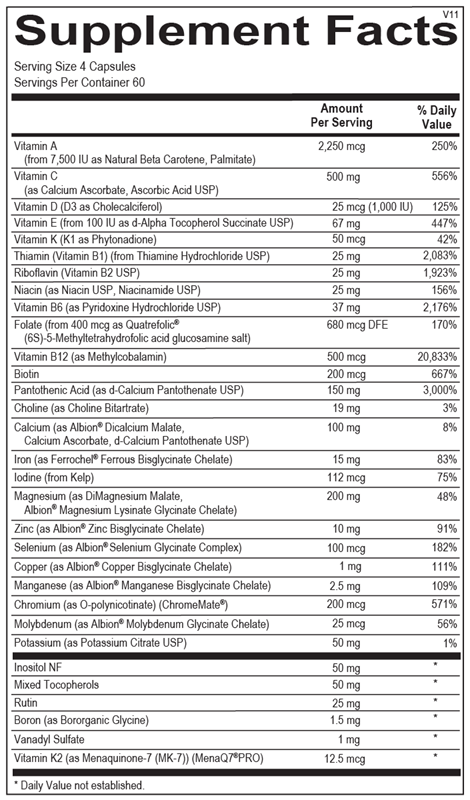 V11
Supplement Facts
Serving Size 4 Capsules
Servings Per Container 60

| | Amount Per Serving | % Daily Value |
|---|---|---|
| Vitamin A (from 7,500 IU as Natural Beta Carotene, Palmitate) | 2,250 mcg | 250% |
| Vitamin C (as Calcium Ascorbate, Ascorbic Acid USP) | 500 mg | 556% |
| Vitamin D (D3 as Cholecalciferol) | 25 mcg (1,000 IU) | 125% |
| Vitamin E (from 100 IU as d-Alpha Tocopherol Succinate USP) | 67 mg | 447% |
| Vitamin K (K1 as Phytonadione) | 50 mcg | 42% |
| Thiamin (Vitamin B1) (from Thiamine Hydrochloride USP) | 25 mg | 2,083% |
| Riboflavin (Vitamin B2 USP) | 25 mg | 1,923% |
| Niacin (as Niacin USP, Niacinamide USP) | 25 mg | 156% |
| Vitamin B6 (as Pyridoxine Hydrochloride USP) | 37 mg | 2,176% |
| Folate (from 400 mcg as Quatrefolic® (6S)-5-Methyltetrahydrofolic acid glucosamine salt) | 680 mcg DFE | 170% |
| Vitamin B12 (as Methylcobalamin) | 500 mcg | 20,833% |
| Biotin | 200 mcg | 667% |
| Pantothenic Acid (as d-Calcium Pantothenate USP) | 150 mg | 3,000% |
| Choline (as Choline Bitartrate) | 19 mg | 3% |
| Calcium (as Albion® Dicalcium Malate, Calcium Ascorbate, d-Calcium Pantothenate USP) | 100 mg | 8% |
| Iron (as Ferrochel® Ferrous Bisglycinate Chelate) | 15 mg | 83% |
| Iodine (from Kelp) | 112 mcg | 75% |
| Magnesium (as DiMagnesium Malate, Albion® Magnesium Lysinate Glycinate Chelate) | 200 mg | 48% |
| Zinc (as Albion® Zinc Bisglycinate Chelate) | 10 mg | 91% |
| Selenium (as Albion® Selenium Glycinate Complex) | 100 mcg | 182% |
| Copper (as Albion® Copper Bisglycinate Chelate) | 1 mg | 111% |
| Manganese (as Albion® Manganese Bisglycinate Chelate) | 2.5 mg | 109% |
| Chromium (as O-polynicotinate) (ChromeMate®) | 200 mcg | 571% |
| Molybdenum (as Albion® Molybdenum Glycinate Chelate) | 25 mcg | 56% |
| Potassium (as Potassium Citrate USP) | 50 mg | 1% |
| Inositol NF | 50 mg | * |
| Mixed Tocopherols | 50 mg | * |
| Rutin | 25 mg | * |
| Boron (as Bororganic Glycine) | 1.5 mg | * |
| Vanadyl Sulfate | 1 mg | * |
| Vitamin K2 (as Menaquinone-7 (MK-7)) (MenaQ7®PRO) | 12.5 mcg | * |

* Daily Value not established.